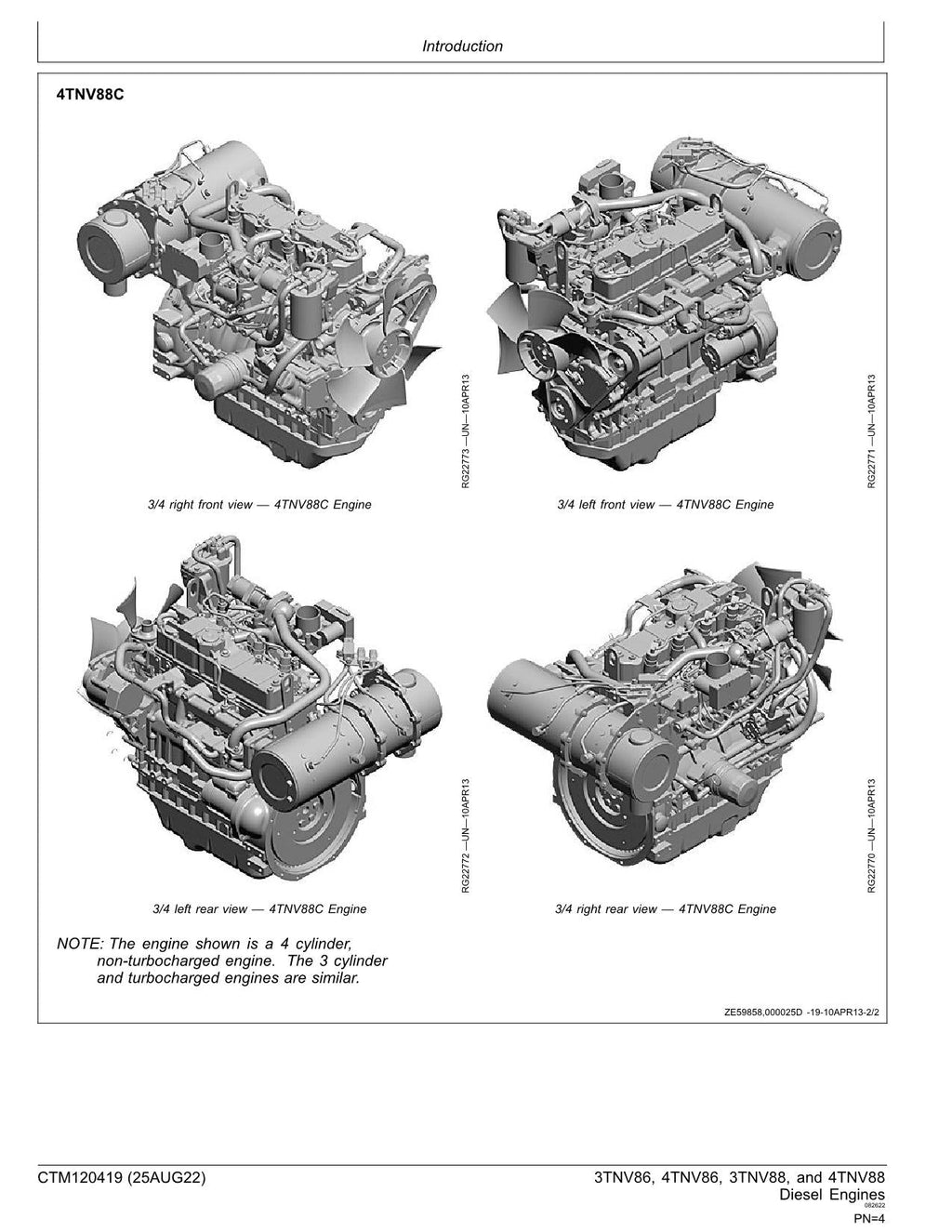 Introduction

4TNV88C

RG22773 —UN—10APR13

3/4 right front view — 4TNV88C Engine

RG22771 —UN—10APR13

3/4 left front view — 4TNV88C Engine

RG22772 —UN—10APR13

3/4 left rear view — 4TNV88C Engine

RG22770 —UN—10APR13

3/4 right rear view — 4TNV88C Engine

NOTE: The engine shown is a 4 cylinder, non-turbocharged engine. The 3 cylinder and turbocharged engines are similar.

ZE59858,000025D -19-10APR13-2/2

CTM120419 (25AUG22)

3TNV86, 4TNV86, 3TNV88, and 4TNV88 Diesel Engines
082622
PN=4